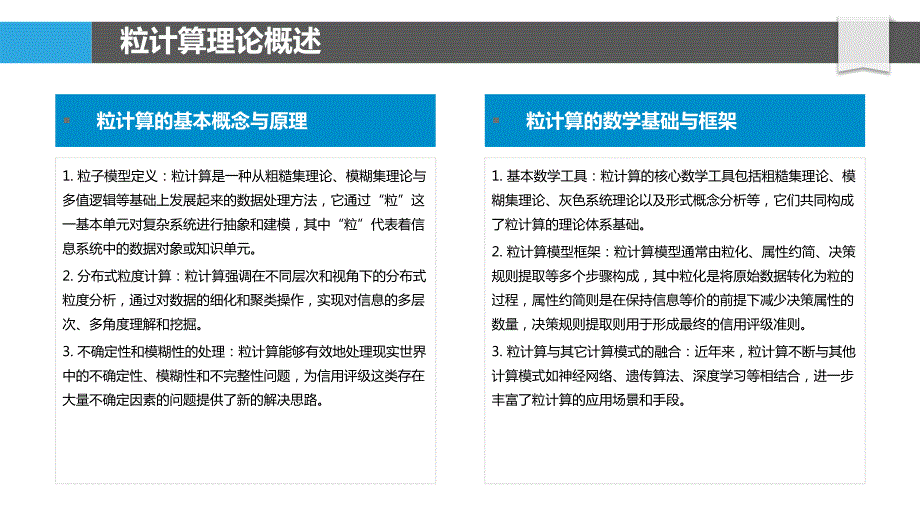 粒计算理论概述

粒计算的基本概念与原理

1. 粒子模型定义：粒计算是一种从粗糙集理论、模糊集理论与多值逻辑等基础上发展起来的数据处理方法，它通过“粒”这一基本单元对复杂系统进行抽象和建模，其中“粒”代表着信息系统中的数据对象或知识单元。

2. 分布式粒度计算：粒计算强调在不同层次和视角下的分布式粒度分析，通过对数据的细化和聚类操作，实现对信息的多层次、多角度理解和挖掘。

3. 不确定性和模糊性的处理：粒计算能够有效地处理现实世界中的不确定性、模糊性和不完整性问题，为信用评级这类存在大量不确定因素的问题提供了新的解决思路。

粒计算的数学基础与框架

1. 基本数学工具：粒计算的核心数学工具包括粗糙集理论、模糊集理论、灰色系统理论以及形式概念分析等，它们共同构成了粒计算的理论体系基础。

2. 粒计算模型框架：粒计算模型通常由粒化、属性约简、决策规则提取等多个步骤构成，其中粒化是将原始数据转化为粒的过程，属性约简则是在保持信息等价的前提下减少决策属性的数量，决策规则提取则用于形成最终的信用评级准则。

3. 粒计算与其它计算模式的融合：近年来，粒计算不断与其他计算模式如神经网络、遗传算法、深度学习等相结合，进一步丰富了粒计算的应用场景和手段。